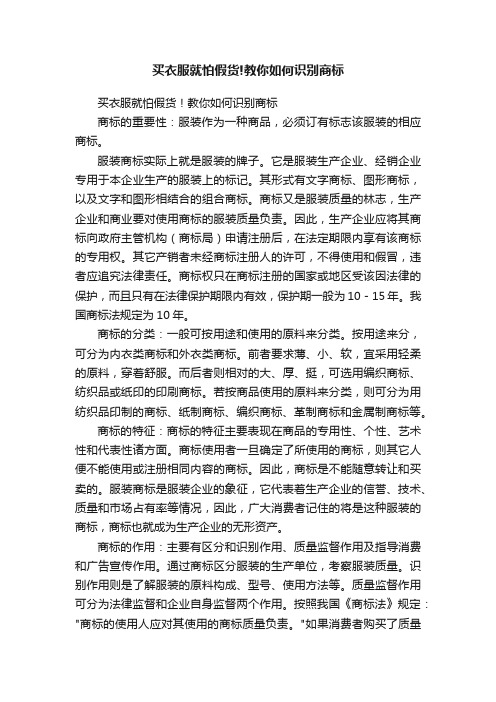 买衣服就怕假货!教你如何识别商标

买衣服就怕假货！教你如何识别商标

商标的重要性：服装作为一种商品，必须订有标志该服装的相应商标。

服装商标实际上就是服装的牌子。它是服装生产企业、经销企业专用于本企业生产的服装上的标记。其形式有文字商标、图形商标，以及文字和图形相结合的组合商标。商标又是服装质量的林志，生产企业和商业要对使用商标的服装质量负责。因此，生产企业应将其商标向政府主管机构（商标局）申请注册后，在法定期限内享有该商标的专用权。其它产销者未经商标注册人的许可，不得使用和假冒，违者应追究法律责任。商标权只在商标注册的国家或地区受该国法律的保护，而且只有在法律保护期限内有效，保护期一般为 10 - 15 年。我国商标法规定为 10 年。

商标的分类：一般可按用途和使用的原料来分类。按用途来分，可分为内衣类商标和外衣类商标。前者要求薄、小、软，宜采用轻柔的原料，穿着舒服。而后者则相对的大、厚、挺，可选用编织商标、纺织品或纸印的印刷商标。若按商品使用的原料来分类，则可分为用纺织品印制的商标、纸制商标、编织商标、革制商标和金属制商标等。

商标的特征：商标的特征主要表现在商品的专用性、个性、艺术性和代表性诸方面。商标使用者一旦确定了所使用的商标，则其它人便不能使用或注册相同内容的商标。因此，商标是不能随意转让和买卖的。服装商标是服装企业的象征，它代表着生产企业的信誉、技术、质量和市场占有率等情况，因此，广大消费者记住的将是这种服装的商标，商标也就成为生产企业的无形资产。

商标的作用：主要有区分和识别作用、质量监督作用及指导消费和广告宣传作用。通过商标区分服装的生产单位，考察服装质量。识别作用则是了解服装的原料构成、型号、使用方法等。质量监督作用可分为法律监督和企业自身监督两个作用。按照我国《商标法》规定："商标的使用人应对其使用的商标质量负责。"如果消费者购买了质量